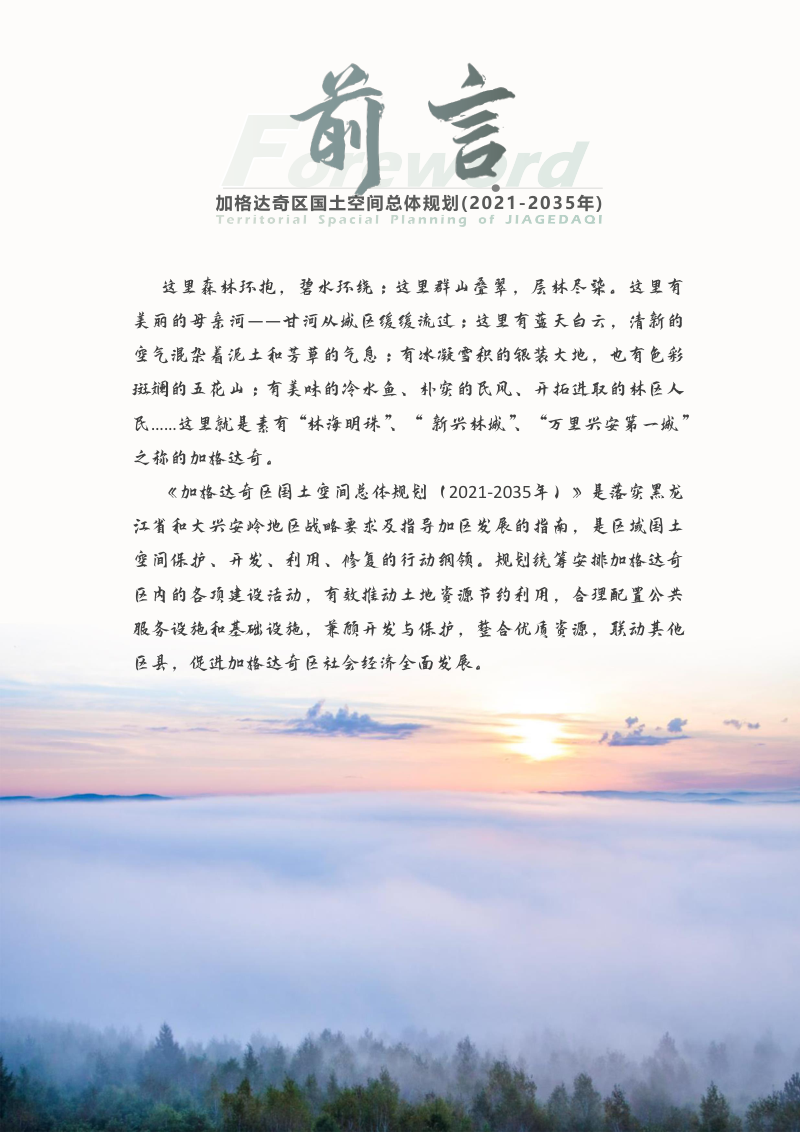 前言

Foreword

加格达奇区国土空间总体规划(2021-2035年)

Territorial Spacial Planning of JIAGEDAQI

这里森林环抱，碧水环绕；这里群山叠翠，层林尽染。这里有美丽的母亲河——甘河从城区缓缓流过；这里有蓝天白云，清新的空气混杂着泥土和芳草的气息；有冰凝雪积的银装大地，也有色彩斑斓的五花山；有美味的冷水鱼、朴实的民风、开拓进取的林区人民……这里就是素有“林海明珠”、“新兴林城”、“万里兴安第一城”之称的加格达奇。

《加格达奇区国土空间总体规划（2021-2035年）》是落实黑龙江省和大兴安岭地区战略要求及指导加区发展的指南，是区域国土空间保护、开发、利用、修复的行动纲领。规划统筹安排加格达奇区内的各项建设活动，有效推动土地资源节约利用，合理配置公共服务设施和基础设施，兼顾开发与保护，整合优质资源，联动其他区县，促进加格达奇区社会经济全面发展。